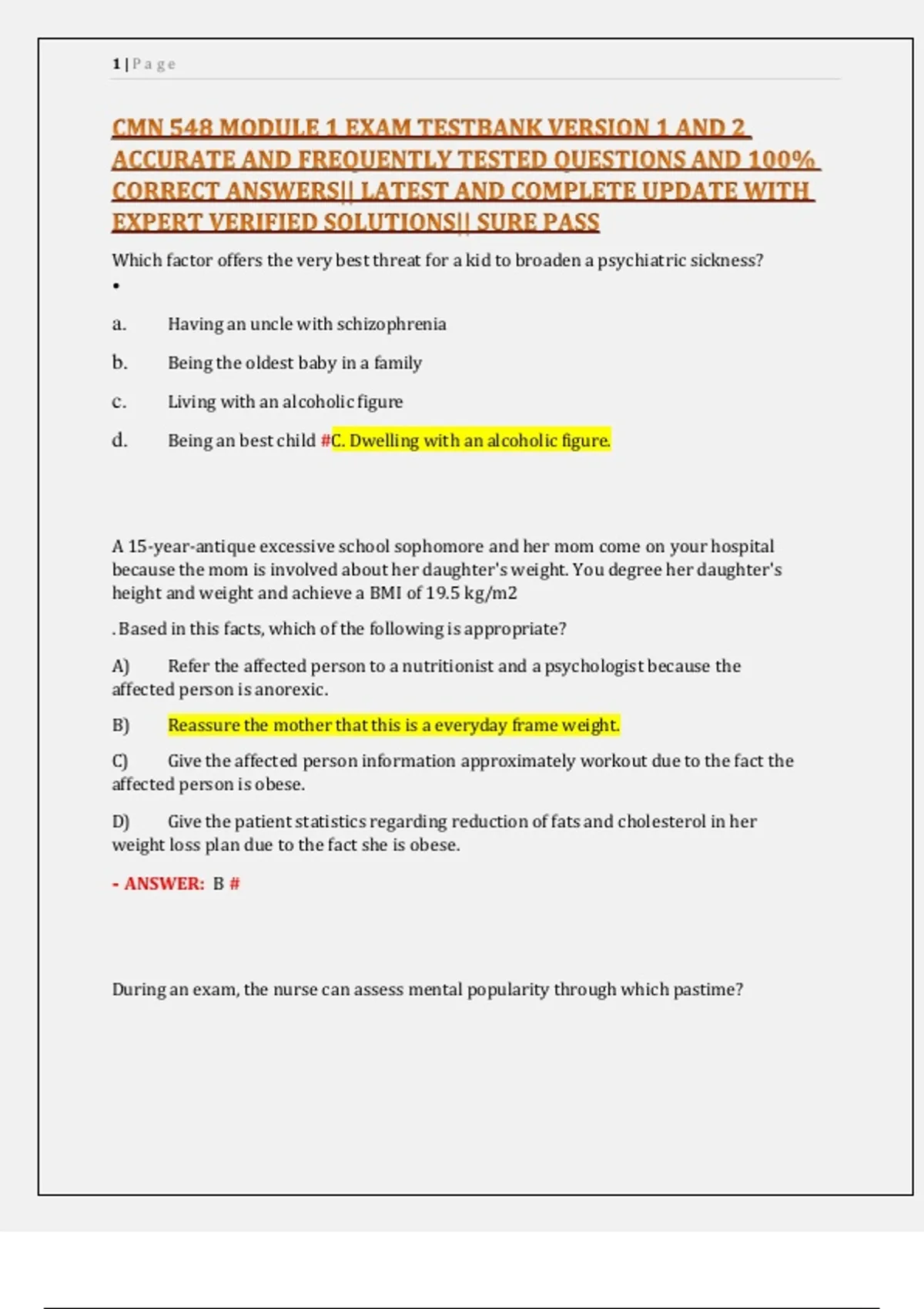 1 | P a g e

CMN 548 MODULE 1 EXAM TESTBANK VERSION 1 AND 2 ACCURATE AND FREQUENTLY TESTED QUESTIONS AND 100% CORRECT ANSWERS|| LATEST AND COMPLETE UPDATE WITH EXPERT VERIFIED SOLUTIONS|| SURE PASS

Which factor offers the very best threat for a kid to broaden a psychiatric sickness?
•

a. Having an uncle with schizophrenia

b. Being the oldest baby in a family

c. Living with an alcoholic figure

d. Being an best child #C. Dwelling with an alcoholic figure.

A 15-year-antique excessive school sophomore and her mom come on your hospital because the mom is involved about her daughter's weight. You degree her daughter's height and weight and achieve a BMI of 19.5 kg/m2

. Based in this facts, which of the following is appropriate?

A) Refer the affected person to a nutritionist and a psychologist because the affected person is anorexic.

B) Reassure the mother that this is a everyday frame weight.

C) Give the affected person information approximately workout due to the fact the affected person is obese.

D) Give the patient statistics regarding reduction of fats and cholesterol in her weight loss plan due to the fact she is obese.

- ANSWER: B #

During an exam, the nurse can assess mental popularity through which pastime?